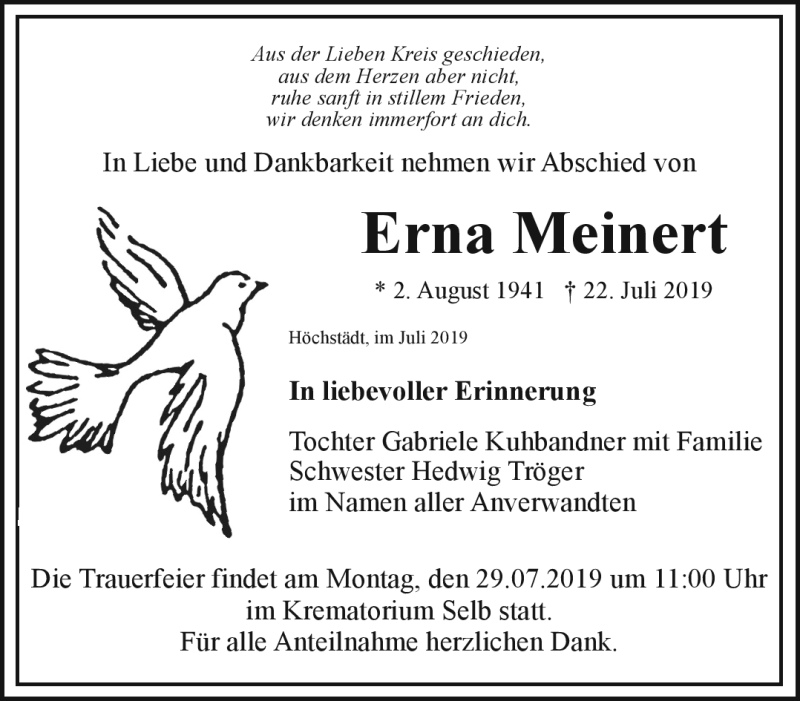 Aus der Lieben Kreis geschieden,
aus dem Herzen aber nicht,
ruhe sanft in stillem Frieden,
wir denken immerfort an dich.

In Liebe und Dankbarkeit nehmen wir Abschied von

Erna Meinert

* 2. August 1941 † 22. Juli 2019

Höchstädt, im Juli 2019

In liebevoller Erinnerung

Tochter Gabriele Kuhbandner mit Familie
Schwester Hedwig Tröger
im Namen aller Anverwandten

Die Trauerfeier findet am Montag, den 29.07.2019 um 11:00 Uhr
im Krematorium Selb statt.
Für alle Anteilnahme herzlichen Dank.